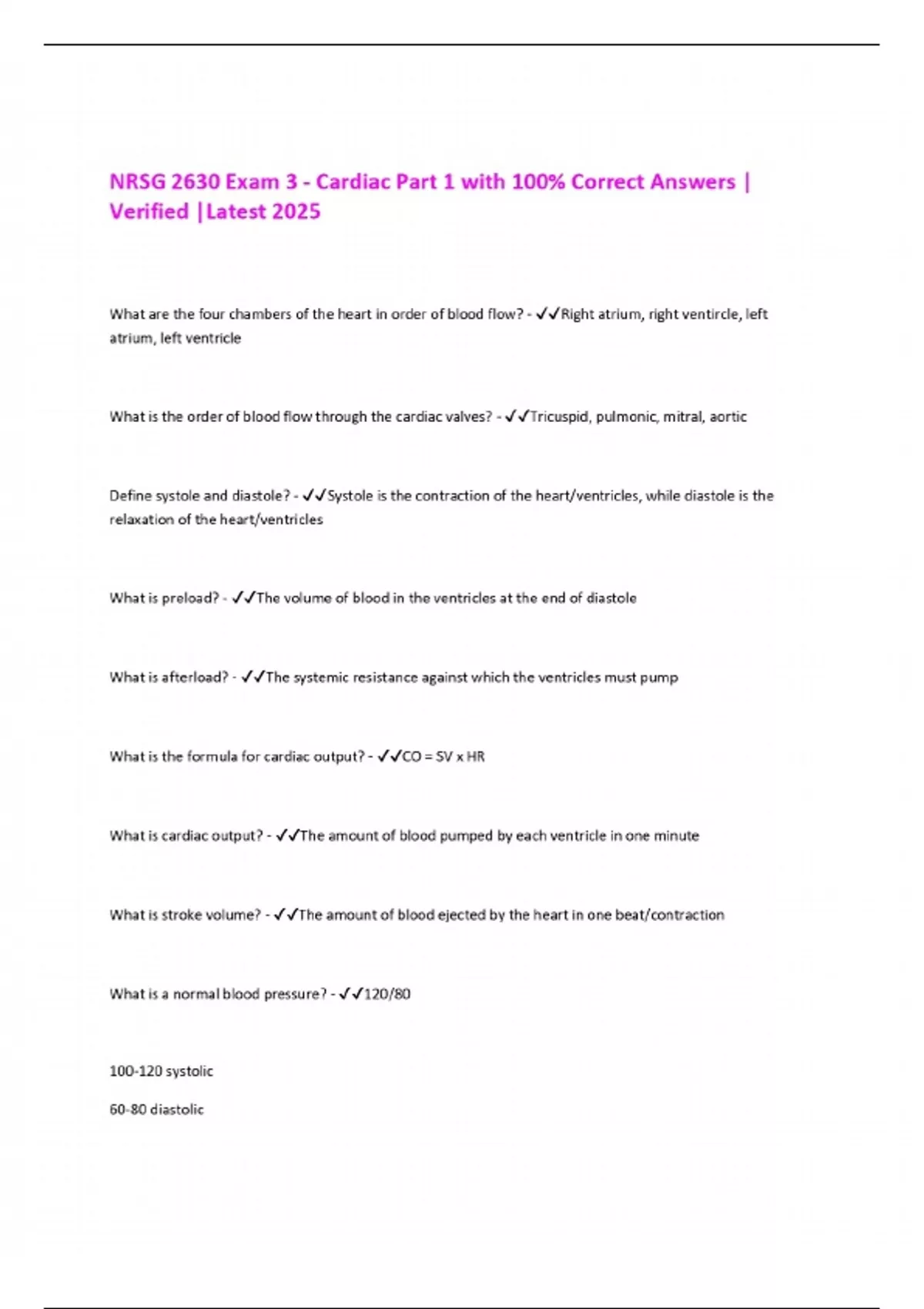 NRSG 2630 Exam 3 - Cardiac Part 1 with 100% Correct Answers | Verified |Latest 2025

What are the four chambers of the heart in order of blood flow? - ✓✓Right atrium, right ventircle, left atrium, left ventricle

What is the order of blood flow through the cardiac valves? - ✓✓Tricuspid, pulmonic, mitral, aortic

Define systole and diastole? - ✓✓Systole is the contraction of the heart/ventricles, while diastole is the relaxation of the heart/ventricles

What is preload? - ✓✓The volume of blood in the ventricles at the end of diastole

What is afterload? - ✓✓The systemic resistance against which the ventricles must pump

What is the formula for cardiac output? - ✓✓CO = SV x HR

What is cardiac output? - ✓✓The amount of blood pumped by each ventricle in one minute

What is stroke volume? - ✓✓The amount of blood ejected by the heart in one beat/contraction

What is a normal blood pressure? - ✓✓120/80

100-120 systolic

60-80 diastolic